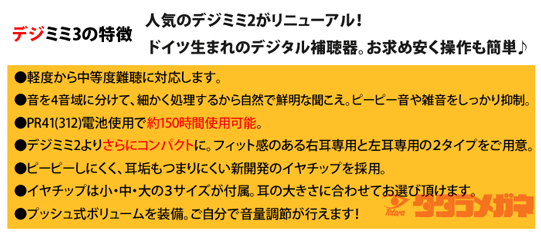 デジミミ3の特徴

人気のデジミミ2がリニューアル！
ドイツ生まれのデジタル補聴器。お求め安く操作も簡単♪

●軽度から中等度難聴に対応します。
●音を4音域に分けて、細かく処理するから自然で鮮明な聞こえ。ピーピー音や雑音をしっかり抑制。
●PR41(312)電池使用で約150時間使用可能。
●デジミミ2よりさらにコンパクトに。フィット感のある右耳専用と左耳専用の2タイプをご用意。
●ピーピーしにくく、耳垢もつまりにくい新開発のイヤチップを採用。
●イヤチップは小・中・大の3サイズが付属。耳の大きさに合わせてお選び頂けます。
●プッシュ式ボリュームを装備。ご自分で音量調節が行えます！

Tatara タタラメガネ